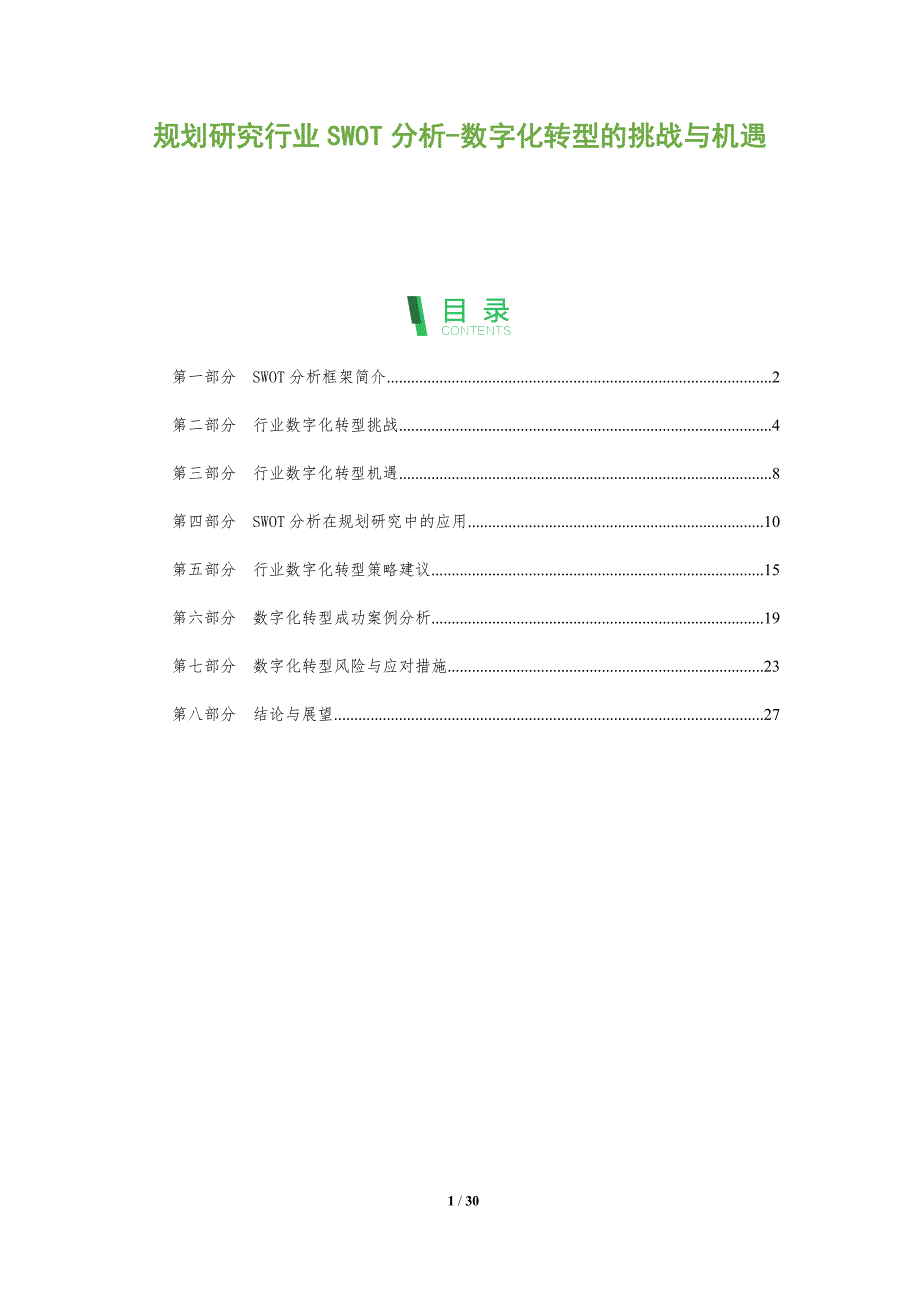 规划研究行业SWOT分析-数字化转型的挑战与机遇

目录
CONTENTS

第一部分 SWOT分析框架简介 2

第二部分 行业数字化转型挑战 4

第三部分 行业数字化转型机遇 8

第四部分 SWOT分析在规划研究中的应用 10

第五部分 行业数字化转型策略建议 15

第六部分 数字化转型成功案例分析 19

第七部分 数字化转型风险与应对措施 23

第八部分 结论与展望 27

1 / 30